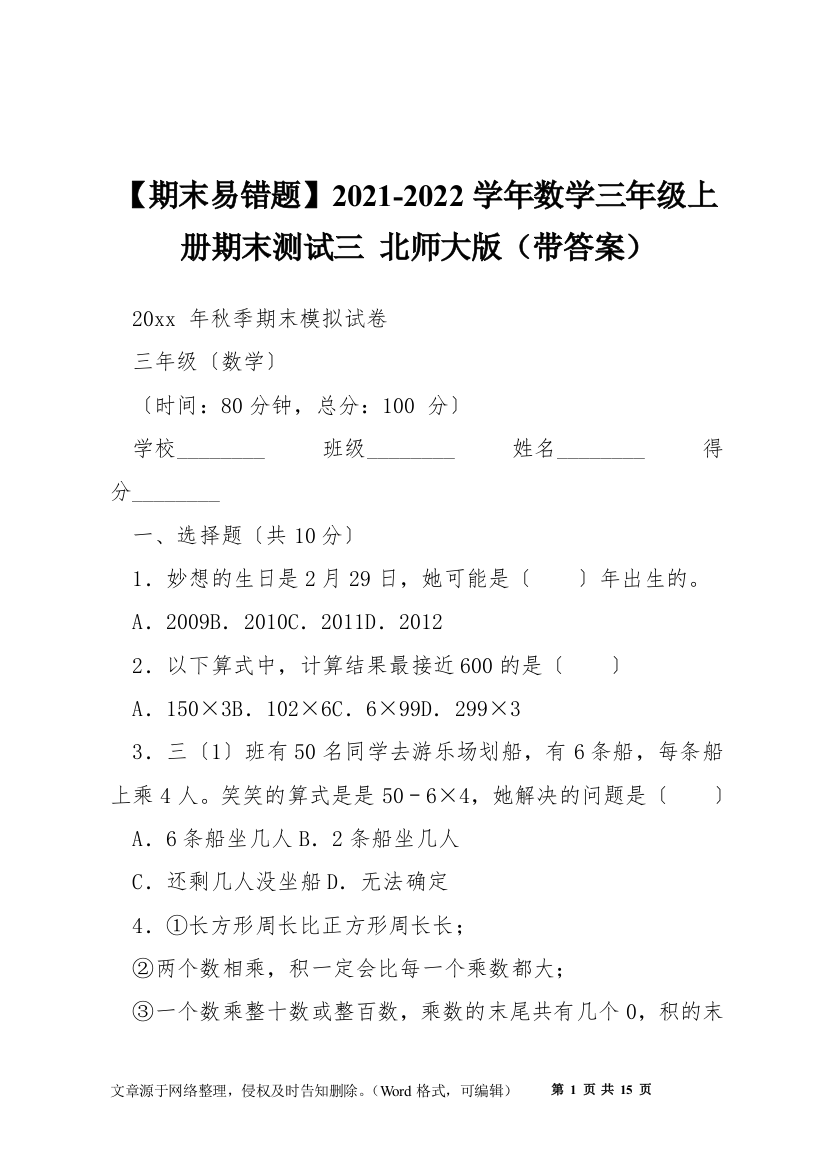 【期末易错题】2021-2022 学年数学三年级上册期末测试三 北师大版（带答案）

20xx 年秋季期末模拟试卷

三年级〔数学〕

〔时间：80 分钟，总分：100 分〕

学校________ 班级________ 姓名________ 得分________

一、选择题〔共 10 分〕

1．妙想的生日是 2 月 29 日，她可能是〔　　〕年出生的。

A．2009B．2010C．2011D．2012

2．以下算式中，计算结果最接近 600 的是〔　　〕

A．150×3B．102×6C．6×99D．299×3

3．三〔1〕班有 50 名同学去游乐场划船，有 6 条船，每条船上乘 4 人。笑笑的算式是是 50－6×4，她解决的问题是〔　　〕

A．6 条船坐几人 B．2 条船坐几人

C．还剩几人没坐船 D．无法确定

4．①长方形周长比正方形周长长；

②两个数相乘，积一定会比每一个乘数都大；

③一个数乘整十数或整百数，乘数的末尾共有几个 0，积的末

文章源于网络整理，侵权及时告知删除。（Word 格式，可编辑）　第 1 页 共 15 页